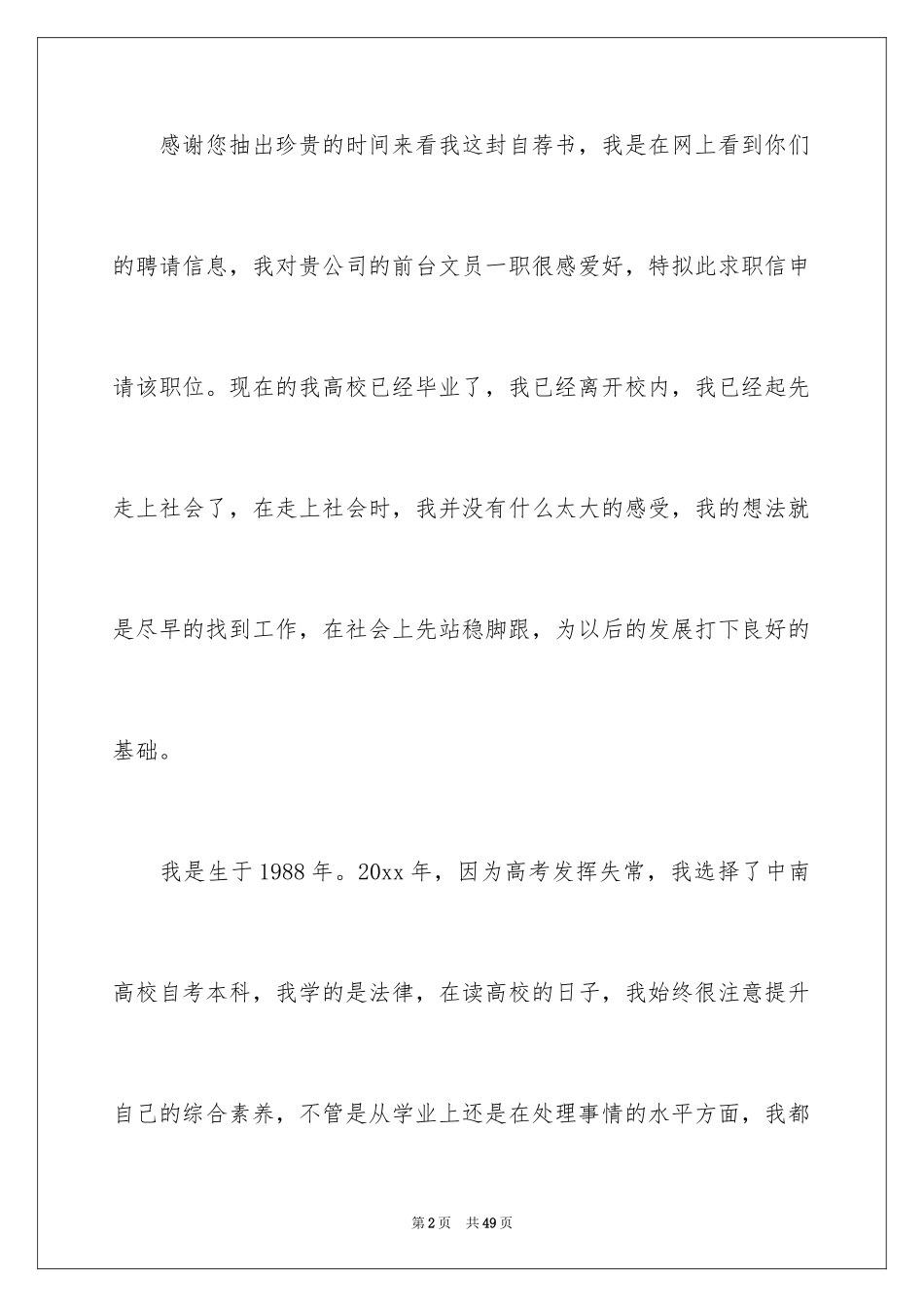 感谢您抽出珍贵的时间来看我这封自荐书，我是在网上看到你们的聘请信息，我对贵公司的前台文员一职很感爱好，特拟此求职信申请该职位。现在的我高校已经毕业了，我已经离开校内，我已经起先走上社会了，在走上社会时，我并没有什么太大的感受，我的想法就是尽早的找到工作，在社会上先站稳脚跟，为以后的发展打下良好的基础。

我是生于1988年。20xx年，因为高考发挥失常，我选择了中南高校自考本科，我学的是法律，在读高校的日子，我始终很注意提升自己的综合素养，不管是从学业上还是在处理事情的水平方面，我都

第2页　共49页